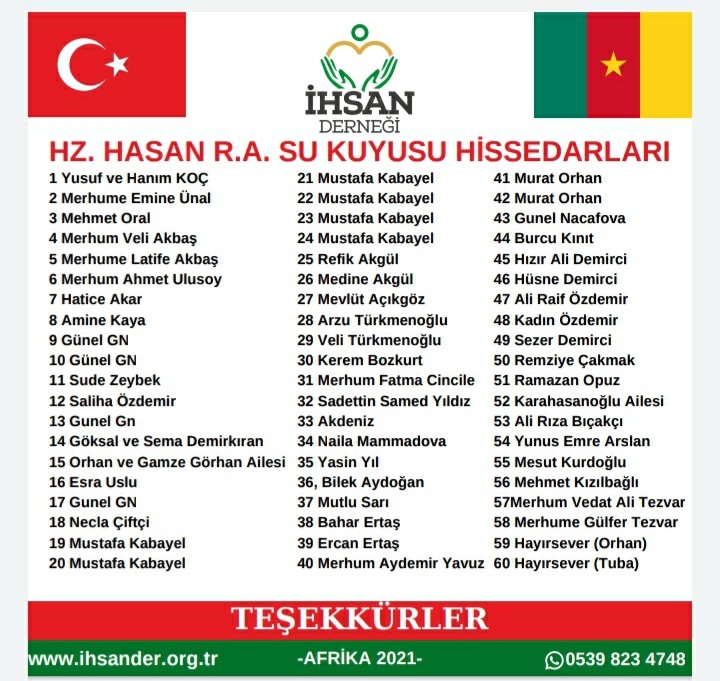 İHSAN
DERNEĞİ

HZ. HASAN R.A. SU KUYUSU HİSSEDARLARI

1 Yusuf ve Hanım KOÇ
2 Merhume Emine Ünal
3 Mehmet Oral
4 Merhum Veli Akbaş
5 Merhume Latife Akbaş
6 Merhum Ahmet Ulusoy
7 Hatice Akar
8 Amine Kaya
9 Günel GN
10 Günel GN
11 Sude Zeybek
12 Saliha Özdemir
13 Gunel Gn
14 Göksal ve Sema Demirkıran
15 Orhan ve Gamze Görhan Ailesi
16 Esra Uslu
17 Gunel GN
18 Necla Çiftçi
19 Mustafa Kabayel
20 Mustafa Kabayel

21 Mustafa Kabayel
22 Mustafa Kabayel
23 Mustafa Kabayel
24 Mustafa Kabayel
25 Refik Akgül
26 Medine Akgül
27 Mevlüt Açıkgöz
28 Arzu Türkmenoğlu
29 Veli Türkmenoğlu
30 Kerem Bozkurt
31 Merhum Fatma Cincile
32 Sadettin Samed Yıldız
33 Akdeniz
34 Naila Mammadova
35 Yasin Yıl
36, Bilek Aydoğan
37 Mutlu Sarı
38 Bahar Ertaş
39 Ercan Ertaş
40 Merhum Aydemir Yavuz

41 Murat Orhan
42 Murat Orhan
43 Gunel Nacafova
44 Burcu Kınıt
45 Hızır Ali Demirci
46 Hüsne Demirci
47 Ali Raif Özdemir
48 Kadın Özdemir
49 Sezer Demirci
50 Remziye Çakmak
51 Ramazan Opuz
52 Karahasanoğlu Ailesi
53 Ali Rıza Bıçakçı
54 Yunus Emre Arslan
55 Mesut Kurdoğlu
56 Mehmet Kızılbağlı
57Merhum Vedat Ali Tezvar
58 Merhume Gülfer Tezvar
59 Hayırsever (Orhan)
60 Hayırsever (Tuba)

TEŞEKKÜRLER

www.ihsander.org.tr -AFRİKA 2021- 0539 823 4748